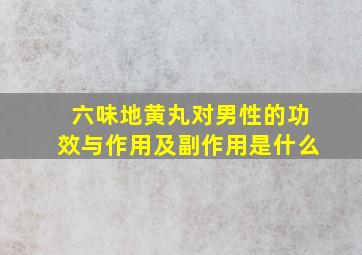 六味地黄丸对男性的功效与作用及副作用是什么